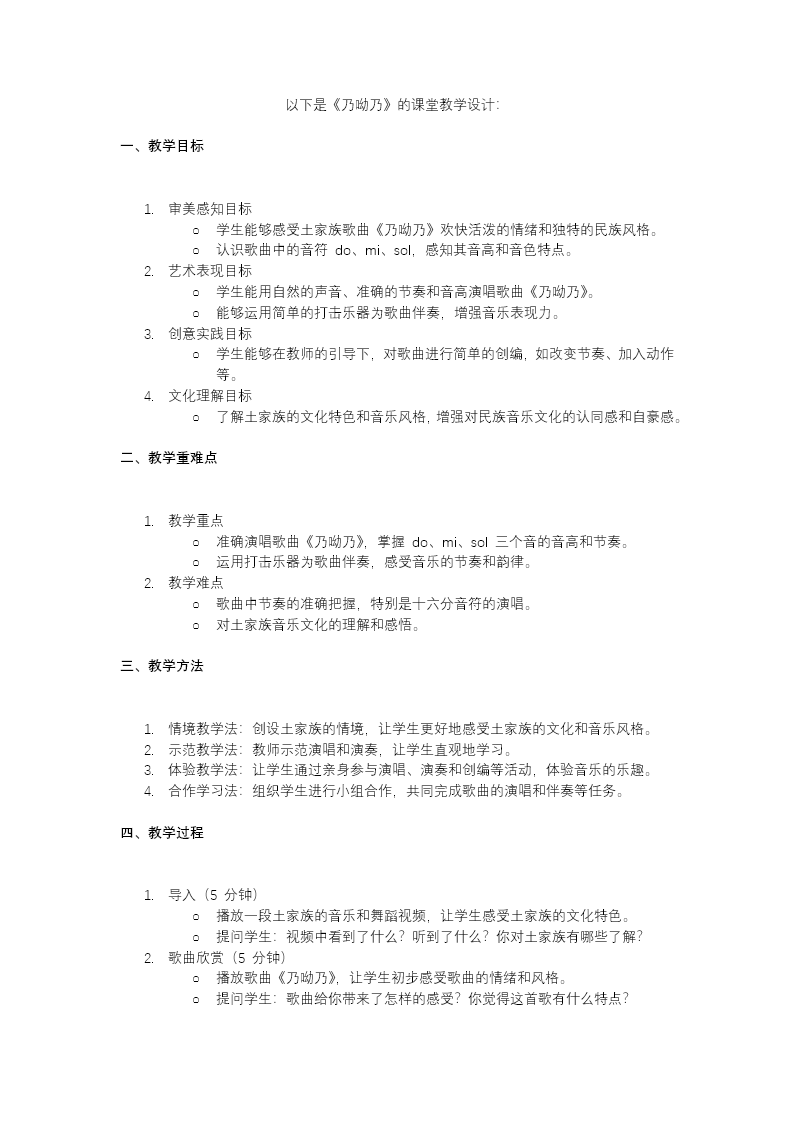 以下是《乃呦乃》的课堂教学设计:

一、教学目标

1. 审美感知目标
o 学生能够感受土家族歌曲《乃呦乃》欢快活泼的情绪和独特的民族风格。
o 认识歌曲中的音符 do、mi、sol，感知其音高和音色特点。
2. 艺术表现目标
o 学生能用自然的声音、准确的节奏和音高演唱歌曲《乃呦乃》。
o 能够运用简单的打击乐器为歌曲伴奏，增强音乐表现力。
3. 创意实践目标
o 学生能够在教师的引导下，对歌曲进行简单的创编，如改变节奏、加入动作等。
4. 文化理解目标
o 了解土家族的文化特色和音乐风格，增强对民族音乐文化的认同感和自豪感。

二、教学重难点

1. 教学重点
o 准确演唱歌曲《乃呦乃》，掌握 do、mi、sol 三个音的音高和节奏。
o 运用打击乐器为歌曲伴奏，感受音乐的节奏和韵律。
2. 教学难点
o 歌曲中节奏的准确把握，特别是十六分音符的演唱。
o 对土家族音乐文化的理解和感悟。

三、教学方法

1. 情境教学法：创设土家族的情境，让学生更好地感受土家族的文化和音乐风格。
2. 示范教学法：教师示范演唱和演奏，让学生直观地学习。
3. 体验教学法：让学生通过亲身参与演唱、演奏和创编等活动，体验音乐的乐趣。
4. 合作学习法：组织学生进行小组合作，共同完成歌曲的演唱和伴奏等任务。

四、教学过程

1. 导入（5 分钟）
o 播放一段土家族的音乐和舞蹈视频，让学生感受土家族的文化特色。
o 提问学生：视频中看到了什么？听到了什么？你对土家族有哪些了解？
2. 歌曲欣赏（5 分钟）
o 播放歌曲《乃呦乃》，让学生初步感受歌曲的情绪和风格。
o 提问学生：歌曲给你带来了怎样的感受？你觉得这首歌有什么特点？